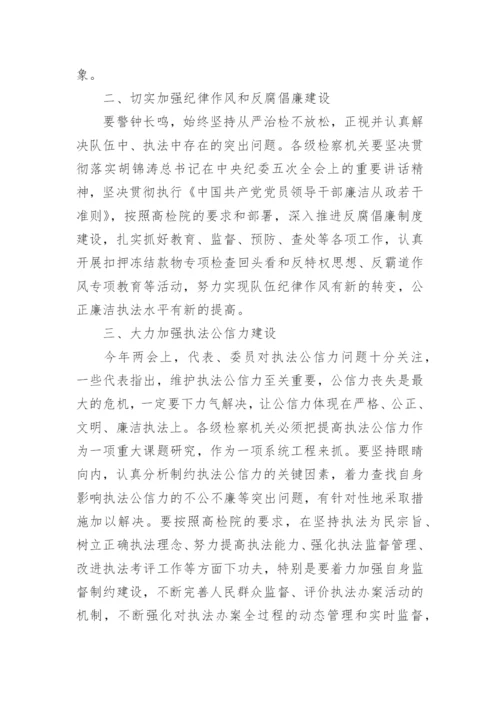 象。

二、切实加强纪律作风和反腐倡廉建设

要警钟长鸣，始终坚持从严治检不放松，正视并认真解决队伍中、执法中存在的突出问题。各级检察机关要坚决贯彻落实胡锦涛总书记在中央纪委五次全会上的重要讲话精神，坚决贯彻执行《中国共产党党员领导干部廉洁从政若干准则》，按照高检院的要求和部署，深入推进反腐倡廉制度建设，扎实抓好教育、监督、预防、查处等各项工作，认真开展扣押冻结款物专项检查回头看和反特权思想、反霸道作风专项教育等活动，努力实现队伍纪律作风有新的转变，公正廉洁执法水平有新的提高。

三、大力加强执法公信力建设

今年两会上，代表、委员对执法公信力问题十分关注，一些代表指出，维护执法公信力至关重要，公信力丧失是最大的危机，一定要下力气解决，让公信力体现在严格、公正、文明、廉洁执法上。各级检察机关必须把提高执法公信力作为一项重大课题研究，作为一项系统工程来抓。要坚持眼睛向内，认真分析制约执法公信力的关键因素，着力查找自身影响执法公信力的不公不廉等突出问题，有针对性地采取措施加以解决。要按照高检院的要求，在坚持执法为民宗旨、树立正确执法理念、努力提高执法能力、强化执法监督管理、改进执法考评工作等方面下功夫，特别是要着力加强自身监督制约建设，不断完善人民群众监督、评价执法办案活动的机制，不断强化对执法办案全过程的动态管理和实时监督，